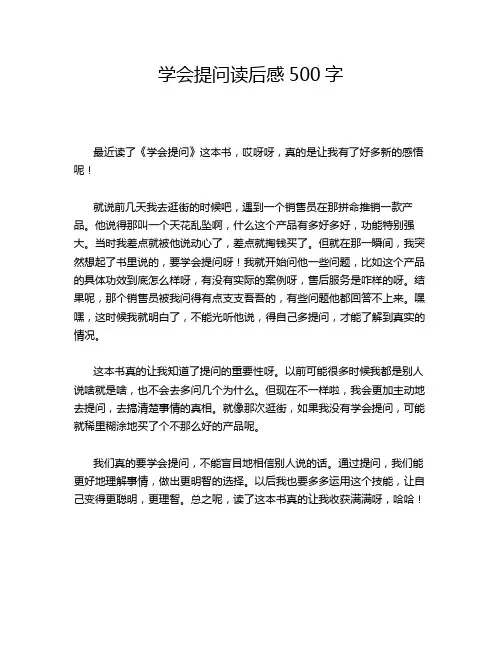 学会提问读后感 500 字

最近读了《学会提问》这本书，哎呀呀，真的是让我有了好多新的感悟呢！

就说前几天我去逛街的时候吧，遇到一个销售员在那拼命推销一款产品。他说得那叫一个天花乱坠啊，什么这个产品有多好多好，功能特别强大。当时我差点就被他说动心了，差点就掏钱买了。但就在那一瞬间，我突然想起了书里说的，要学会提问呀！我就开始问他一些问题，比如这个产品的具体功效到底怎么样呀，有没有实际的案例呀，售后服务是咋样的呀。结果呢，那个销售员被我问得有点支支吾吾的，有些问题他都回答不上来。嘿嘿，这时候我就明白了，不能光听他说，得自己多提问，才能了解到真实的情况。

这本书真的让我知道了提问的重要性呀。以前可能很多时候我都是别人说啥就是啥，也不会去多问几个为什么。但现在不一样啦，我会更加主动地去提问，去搞清楚事情的真相。就像那次逛街，如果我没有学会提问，可能就稀里糊涂地买了个不那么好的产品呢。

我们真的要学会提问，不能盲目地相信别人说的话。通过提问，我们能更好地理解事情，做出更明智的选择。以后我也要多多运用这个技能，让自己变得更聪明，更理智。总之呢，读了这本书真的让我收获满满呀，哈哈！